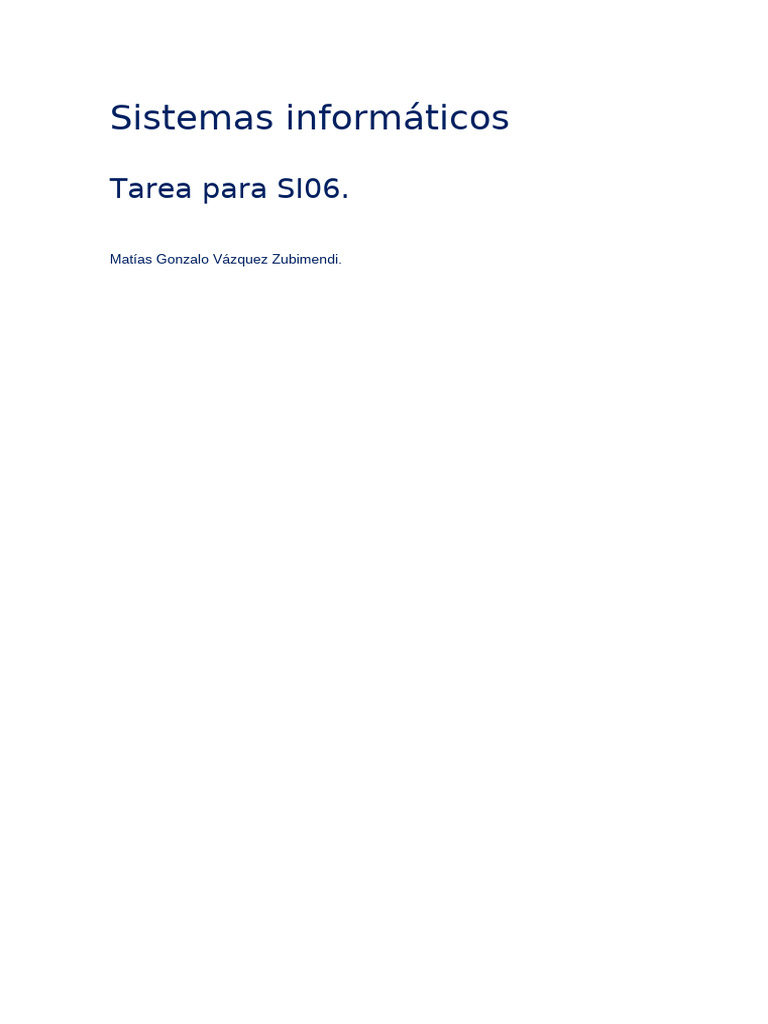 Sistemas informáticos

Tarea para SI06.

Matías Gonzalo Vázquez Zubimendi.